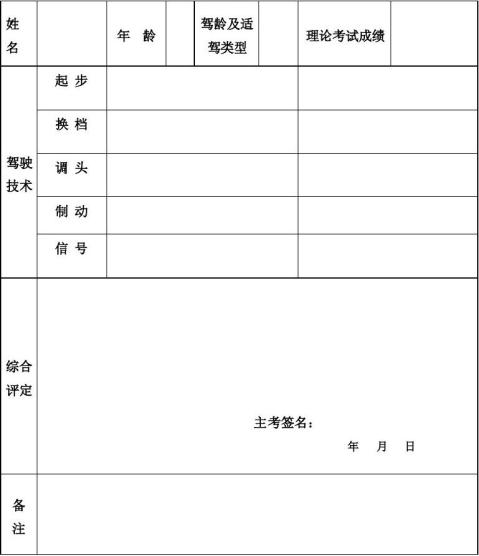 | 姓名 | | 年　龄 | | 驾龄及适驾类型 | | 理论考试成绩 | |
|---|---|---|---|---|---|---|---|
| 驾驶技术 | 起 步 | | | | | | |
| | 换 档 | | | | | | |
| | 调 头 | | | | | | |
| | 制 动 | | | | | | |
| | 信 号 | | | | | | |
| 综合评定 | 主考签名：　　年　月　日 | | | | | | |
| 备注 | | | | | | | |